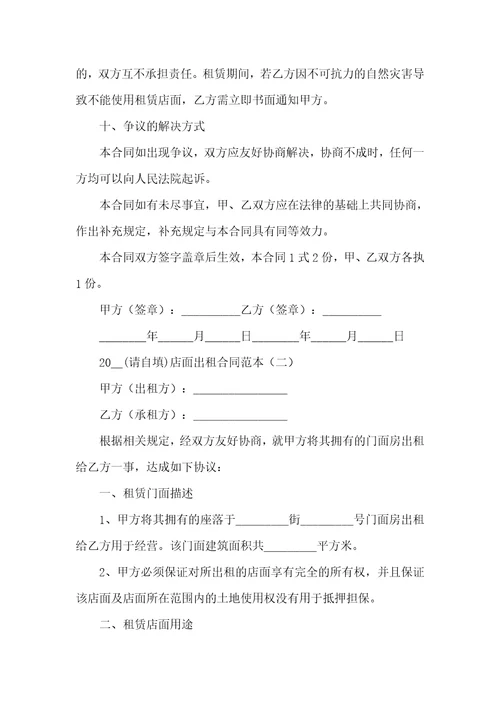 的，双方互不承担责任。租赁期间，若乙方因不可抗力的自然灾害导致不能使用租赁店面，乙方需立即书面通知甲方。

十、争议的解决方式

本合同如出现争议，双方应友好协商解决，协商不成时，任何一方均可以向人民法院起诉。

本合同如有未尽事宜，甲、乙双方应在法律的基础上共同协商，作出补充规定，补充规定与本合同具有同等效力。

本合同双方签字盖章后生效，本合同1式2份，甲、乙双方各执1份。

甲方（签章）：__________乙方（签章）：__________

________年______月______日________年______月______日

20__(请自填)店面出租合同范本（二）

甲方（出租方）：________________

乙方（承租方）：________________

根据相关规定，经双方友好协商，就甲方将其拥有的门面房出租给乙方一事，达成如下协议：

一、租赁门面描述

1、甲方将其拥有的座落于_________街_________号门面房出租给乙方用于经营。该门面建筑面积共_________平方米。

2、甲方必须保证对所出租的店面享有完全的所有权，并且保证该店面及店面所在范围内的土地使用权没有用于抵押担保。

二、租赁店面用途